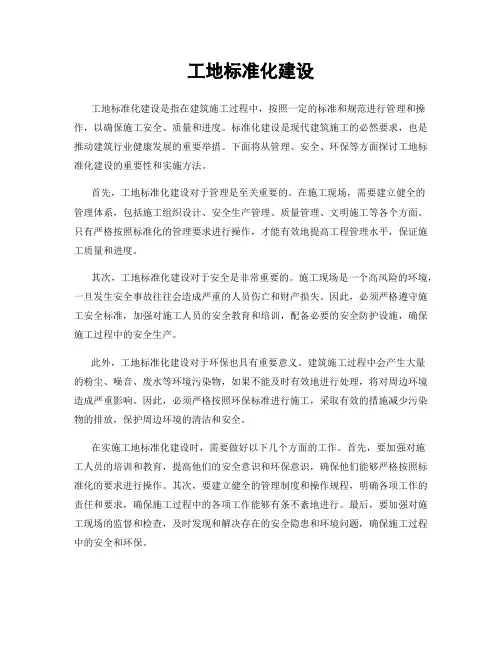 工地标准化建设

工地标准化建设是指在建筑施工过程中，按照一定的标准和规范进行管理和操作，以确保施工安全、质量和进度。标准化建设是现代建筑施工的必然要求，也是推动建筑行业健康发展的重要举措。下面将从管理、安全、环保等方面探讨工地标准化建设的重要性和实施方法。

首先，工地标准化建设对于管理是至关重要的。在施工现场，需要建立健全的管理体系，包括施工组织设计、安全生产管理、质量管理、文明施工等各个方面。只有严格按照标准化的管理要求进行操作，才能有效地提高工程管理水平，保证施工质量和进度。

其次，工地标准化建设对于安全是非常重要的。施工现场是一个高风险的环境，一旦发生安全事故往往会造成严重的人员伤亡和财产损失。因此，必须严格遵守施工安全标准，加强对施工人员的安全教育和培训，配备必要的安全防护设施，确保施工过程中的安全生产。

此外，工地标准化建设对于环保也具有重要意义。建筑施工过程中会产生大量的粉尘、噪音、废水等环境污染物，如果不能及时有效地进行处理，将对周边环境造成严重影响。因此，必须严格按照环保标准进行施工，采取有效的措施减少污染物的排放，保护周边环境的清洁和安全。

在实施工地标准化建设时，需要做好以下几个方面的工作。首先，要加强对施工人员的培训和教育，提高他们的安全意识和环保意识，确保他们能够严格按照标准化的要求进行操作。其次，要建立健全的管理制度和操作规程，明确各项工作的责任和要求，确保施工过程中的各项工作能够有条不紊地进行。最后，要加强对施工现场的监督和检查，及时发现和解决存在的安全隐患和环境问题，确保施工过程中的安全和环保。